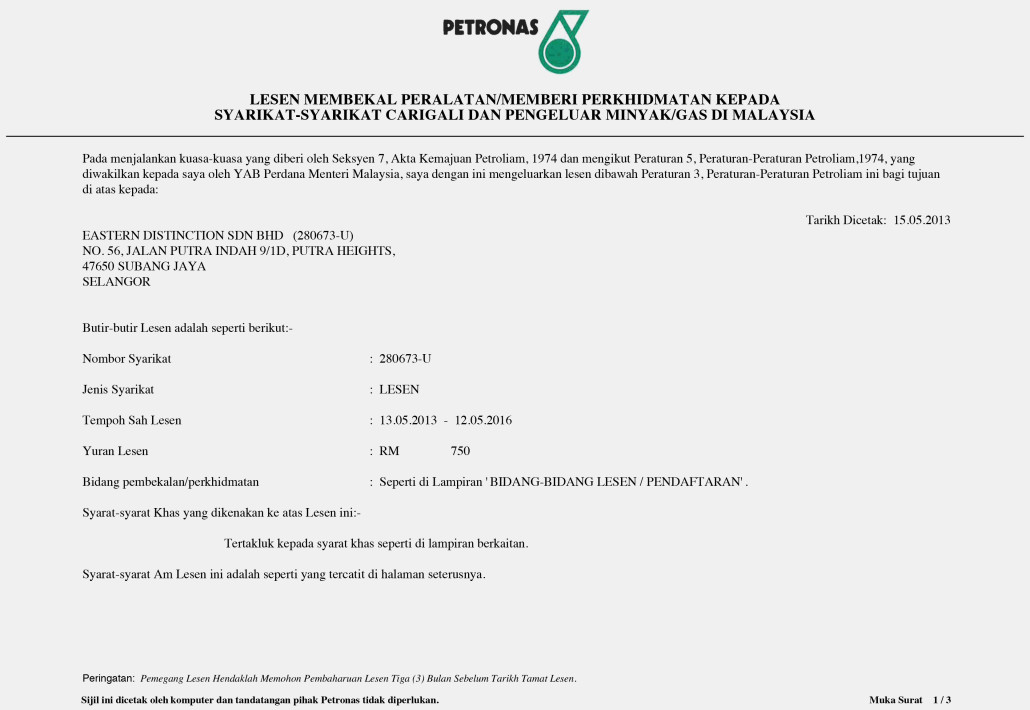 PETRONAS

LESEN MEMBEKAL PERALATAN/MEMBERI PERKHIDMATAN KEPADA SYARIKAT-SYARIKAT CARIGALI DAN PENGELUAR MINYAK/GAS DI MALAYSIA

Pada menjalankan kuasa-kuasa yang diberi oleh Seksyen 7, Akta Kemajuan Petroliam, 1974 dan mengikut Peraturan 5, Peraturan-Peraturan Petroliam,1974, yang diwakilkan kepada saya oleh YAB Perdana Menteri Malaysia, saya dengan ini mengeluarkan lesen dibawah Peraturan 3, Peraturan-Peraturan Petroliam ini bagi tujuan di atas kepada:

Tarikh Dicetak: 15.05.2013

EASTERN DISTINCTION SDN BHD (280673-U)
NO. 56, JALAN PUTRA INDAH 9/1D, PUTRA HEIGHTS,
47650 SUBANG JAYA
SELANGOR

Butir-butir Lesen adalah seperti berikut:-

Nombor Syarikat : 280673-U

Jenis Syarikat : LESEN

Tempoh Sah Lesen : 13.05.2013 - 12.05.2016

Yuran Lesen : RM 750

Bidang pembekalan/perkhidmatan : Seperti di Lampiran ' BIDANG-BIDANG LESEN / PENDAFTARAN' .

Syarat-syarat Khas yang dikenakan ke atas Lesen ini:-

Tertakluk kepada syarat khas seperti di lampiran berkaitan.

Syarat-syarat Am Lesen ini adalah seperti yang tercatit di halaman seterusnya.

Peringatan: Pemegang Lesen Hendaklah Memohon Pembaharuan Lesen Tiga (3) Bulan Sebelum Tarikh Tamat Lesen.

Sijil ini dicetak oleh komputer dan tandatangan pihak Petronas tidak diperlukan.

Muka Surat 1 / 3